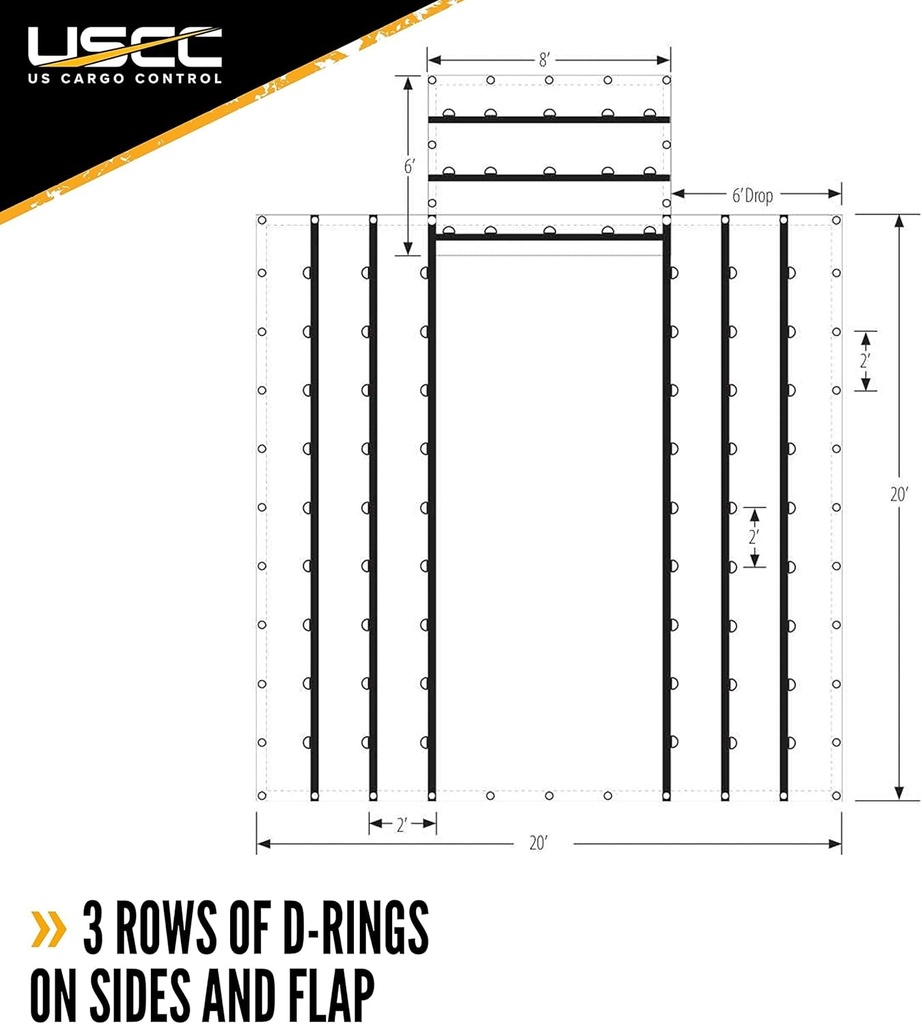 USCC
US CARGO CONTROL

8'

6'

6' Drop

2'

2'

20'

2'

20'

» 3 ROWS OF D-RINGS ON SIDES AND FLAP